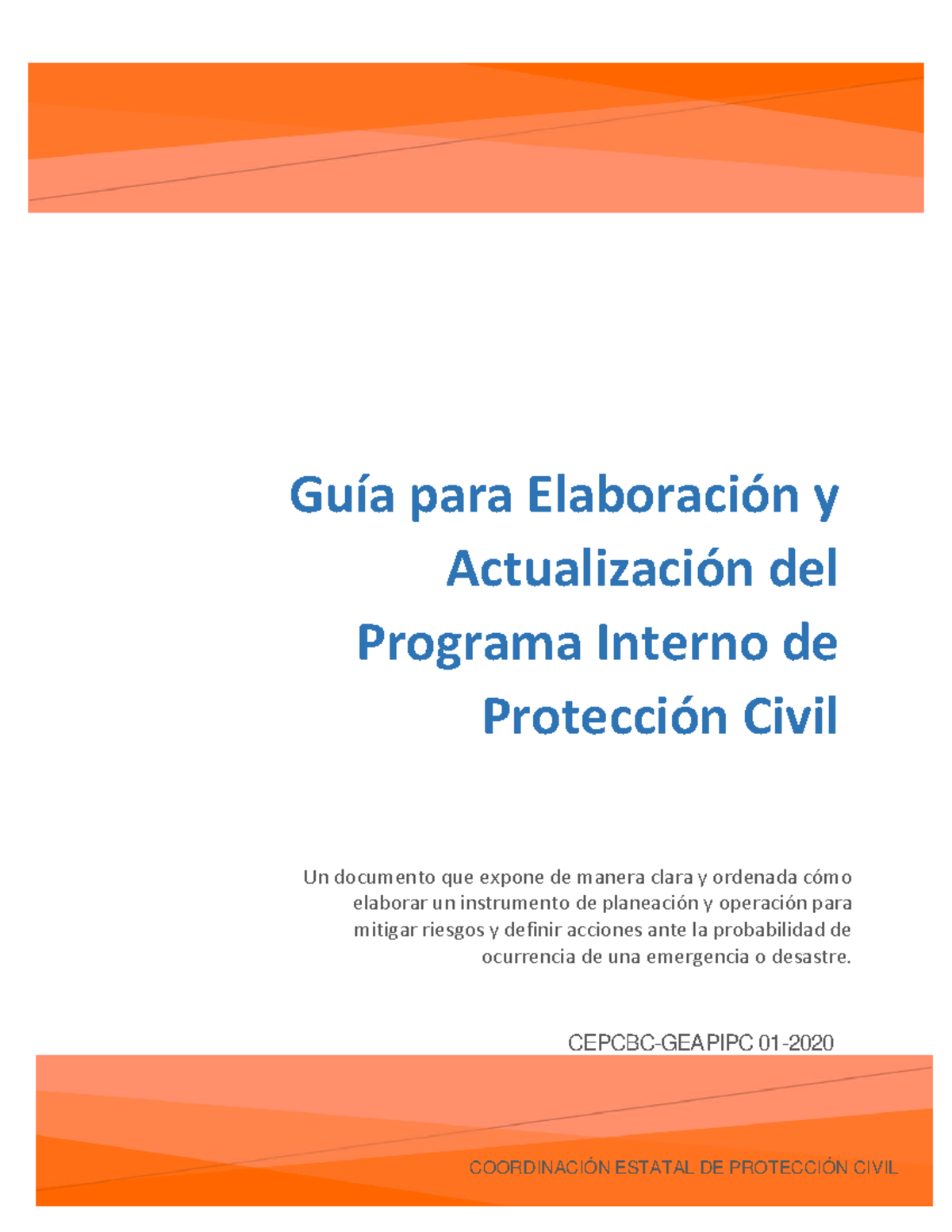 Guía para Elaboración y Actualización del Programa Interno de Protección Civil

Un documento que expone de manera clara y ordenada cómo elaborar un instrumento de planeación y operación para mitigar riesgos y definir acciones ante la probabilidad de ocurrencia de una emergencia o desastre.

CEPCBC-GEAPIPC 01-2020

COORDINACIÓN ESTATAL DE PROTECCIÓN CIVIL